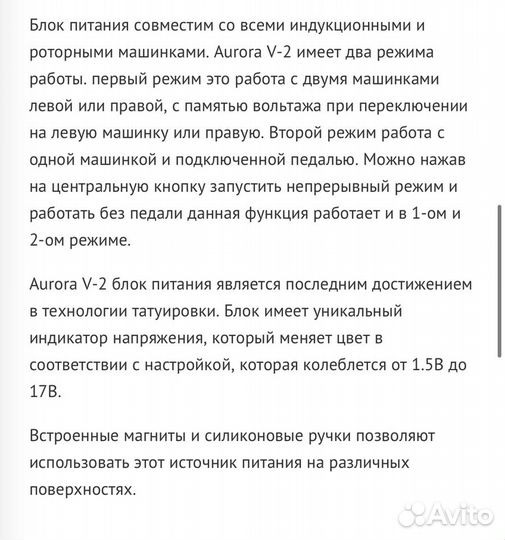 Блок питания совместим со всеми индукционными и роторными машинками. Aurora V-2 имеет два режима работы. первый режим это работа с двумя машинками левой или правой, с памятью вольтажа при переключении на левую машинку или правую. Второй режим работа с одной машинкой и подключенной педалью. Можно нажав на центральную кнопку запустить непрерывный режим и работать без педали данная функция работает и в 1-ом и 2-ом режиме.

Aurora V-2 блок питания является последним достижением в технологии татуировки. Блок имеет уникальный индикатор напряжения, который меняет цвет в соответствии с настройкой, которая колеблется от 1.5В до 17В.

Встроенные магниты и силиконовые ручки позволяют использовать этот источник питания на различных поверхностях.

Avito